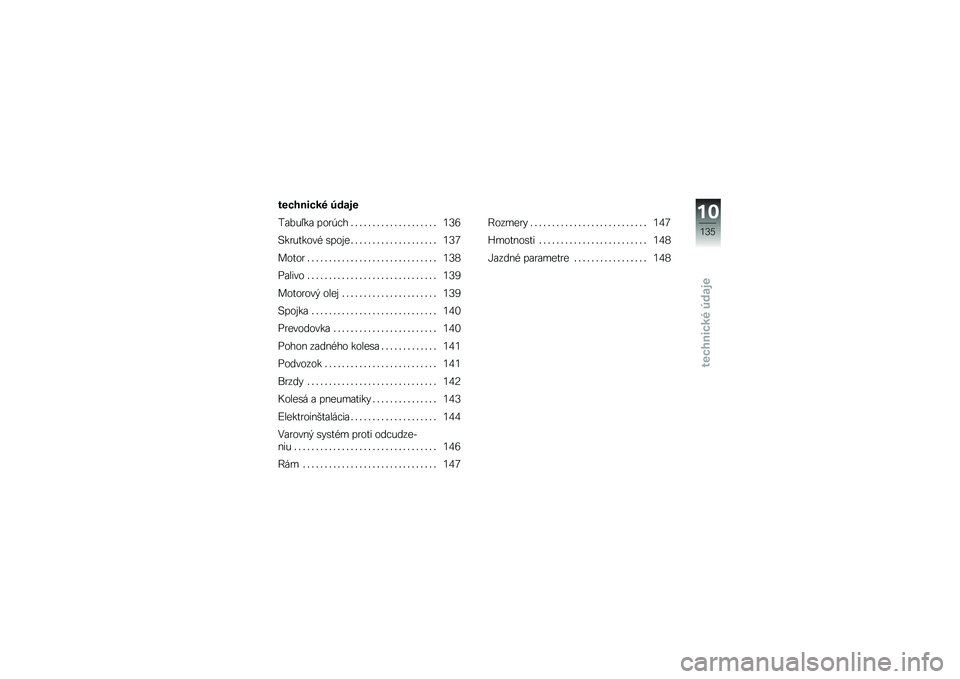 technické údaje

Tabuľka porúch . . . . . . . . . . . . . . . . . . . . 136
Skrutkové spoje . . . . . . . . . . . . . . . . . . . . 137
Motor . . . . . . . . . . . . . . . . . . . . . . . . . . . . . . 138
Palivo . . . . . . . . . . . . . . . . . . . . . . . . . . . . . . 139
Motorový olej . . . . . . . . . . . . . . . . . . . . . . 139
Spojka . . . . . . . . . . . . . . . . . . . . . . . . . . . . . 140
Prevodovka . . . . . . . . . . . . . . . . . . . . . . . . 140
Pohon zadného kolesa . . . . . . . . . . . . . 141
Podvozok . . . . . . . . . . . . . . . . . . . . . . . . . . 141
Brzdy . . . . . . . . . . . . . . . . . . . . . . . . . . . . . . 142
Kolesá a pneumatiky . . . . . . . . . . . . . . . 143
Elektroinštalácia . . . . . . . . . . . . . . . . . . . . 144
Varovný systém proti odcudzeniu . . . . . . . . . . . . . . . . . . . . . . . . . . . . . . . . . 146
Rám . . . . . . . . . . . . . . . . . . . . . . . . . . . . . . . 147

Rozmery . . . . . . . . . . . . . . . . . . . . . . . . . . . 147
Hmotnosti . . . . . . . . . . . . . . . . . . . . . . . . . 148
Jazdné parametre . . . . . . . . . . . . . . . . . 148

10
135
technické údaje

carmanualsonline.info